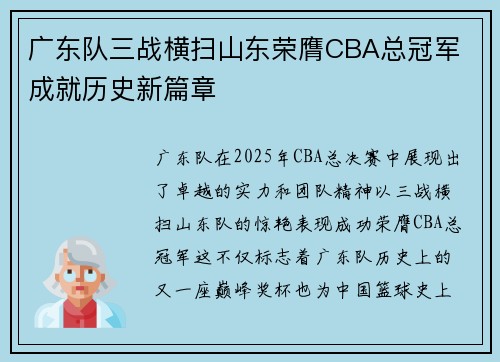 广东队三战横扫山东荣膺CBA总冠军成就历史新篇章

广东队在2025年CBA总决赛中展现出了卓越的实力和团队精神以三战横扫山东队的惊艳表现成功荣膺CBA总冠军这不仅标志着广东队历史上的又一座巅峰奖杯也为中国篮球史上